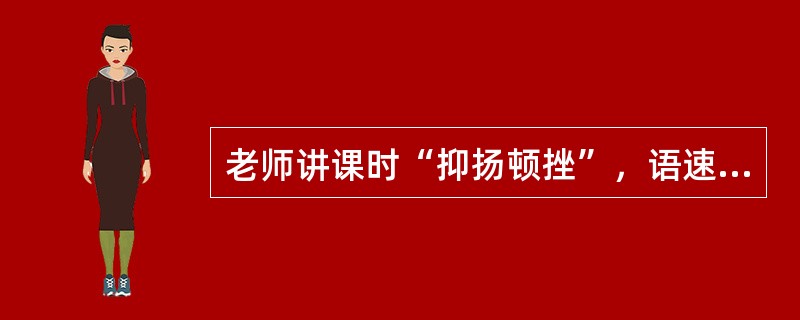 老师讲课时“抑扬顿挫”，语速...